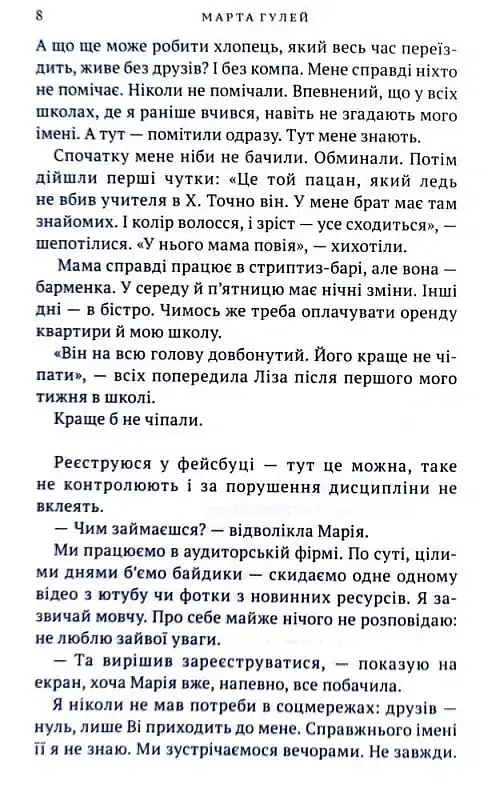 8 МАРТА ГУЛЕЙ

А що ще може робити хлопець, який весь час переїздить, живе без друзів? І без компа. Мене справді ніхто не помічає. Ніколи не помічали. Впевнений, що у всіх школах, де я раніше вчився, навіть не згадають мого імені. А тут — помітили одразу. Тут мене знають.

Спочатку мене ніби не бачили. Обминали. Потім дійшли перші чутки: «Це той пацан, який ледь не вбив учителя в Х. Точно він. У мене брат має там знайомих. І колір волосся, і зріст — усе сходиться», — шепотілися. «У нього мама повія», — хихотіли.

Мама справді працює в стриптиз-барі, але вона — барменка. У середу й п'ятницю має нічні зміни. Інші дні — в бістро. Чимось же треба оплачувати оренду квартири й мою школу.

«Він на всю голову довбонутий. Його краще не чіпати», — всіх попередила Ліза після першого мого тижня в школі.

Краще б не чіпали.

Реєструюся у фейсбуці — тут це можна, таке не контролюють і за порушення дисципліни не вклеять.

— Чим займаєшся? — відволікла Марія.

Ми працюємо в аудиторській фірмі. По суті, цілими днями б'ємо байдики — скидаємо одне одному відео з ютубу чи фотки з новинних ресурсів. Я зазвичай мовчу. Про себе майже нічого не розповідаю: не люблю зайвої уваги.

— Та вирішив зареєструватися, — показую на екран, хоча Марія вже, напевно, все побачила.

Я ніколи не мав потреби в соцмережах: друзів — нуль, лише Ві приходить до мене. Справжнього імені її я не знаю. Ми зустрічаємося вечорами. Не завжди.